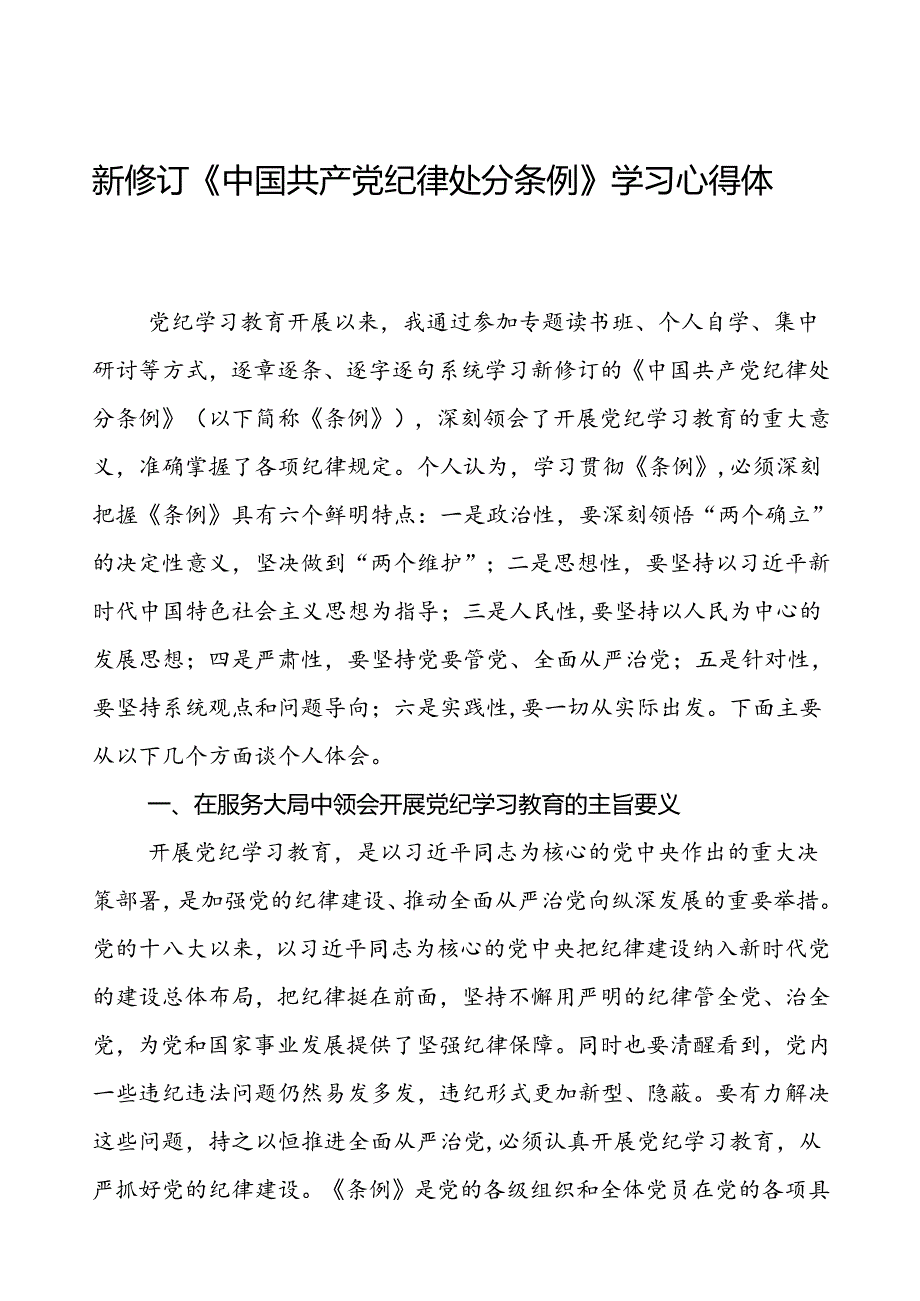 新修订《中国共产党纪律处分条例》学习心得体

党纪学习教育开展以来，我通过参加专题读书班、个人自学、集中研讨等方式，逐章逐条、逐字逐句系统学习新修订的《中国共产党纪律处分条例》（以下简称《条例》），深刻领会了开展党纪学习教育的重大意义，准确掌握了各项纪律规定。个人认为，学习贯彻《条例》，必须深刻把握《条例》具有六个鲜明特点：一是政治性，要深刻领悟“两个确立”的决定性意义，坚决做到“两个维护”；二是思想性，要坚持以习近平新时代中国特色社会主义思想为指导；三是人民性，要坚持以人民为中心的发展思想；四是严肃性，要坚持党要管党、全面从严治党；五是针对性，要坚持系统观点和问题导向；六是实践性，要一切从实际出发。下面主要从以下几个方面谈个人体会。

一、在服务大局中领会开展党纪学习教育的主旨要义

开展党纪学习教育，是以习近平同志为核心的党中央作出的重大决策部署，是加强党的纪律建设、推动全面从严治党向纵深发展的重要举措。党的十八大以来，以习近平同志为核心的党中央把纪律建设纳入新时代党的建设总体布局，把纪律挺在前面，坚持不懈用严明的纪律管全党、治全党，为党和国家事业发展提供了坚强纪律保障。同时也要清醒看到，党内一些违纪违法问题仍然易发多发，违纪形式更加新型、隐蔽。要有力解决这些问题，持之以恒推进全面从严治党，必须认真开展党纪学习教育，从严抓好党的纪律建设。《条例》是党的各级组织和全体党员在党的各项具